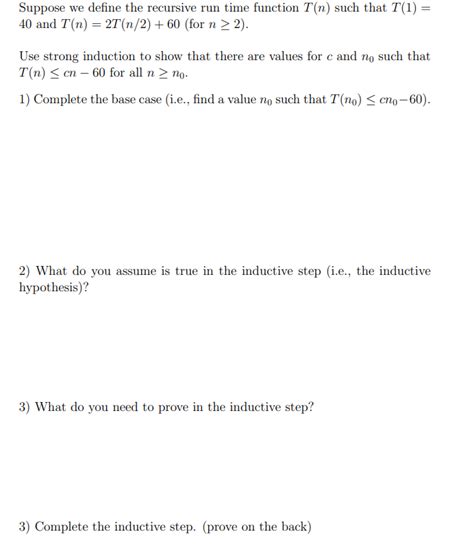 Suppose we define the recursive run time function $T(n)$ such that $T(1) = 40$ and $T(n) = 2T(n/2) + 60$ (for $n \geq 2$).

Use strong induction to show that there are values for $c$ and $n_0$ such that $T(n) \leq cn - 60$ for all $n \geq n_0$.

1) Complete the base case (i.e., find a value $n_0$ such that $T(n_0) \leq cn_0 - 60$).

2) What do you assume is true in the inductive step (i.e., the inductive hypothesis)?

3) What do you need to prove in the inductive step?

3) Complete the inductive step. (prove on the back)